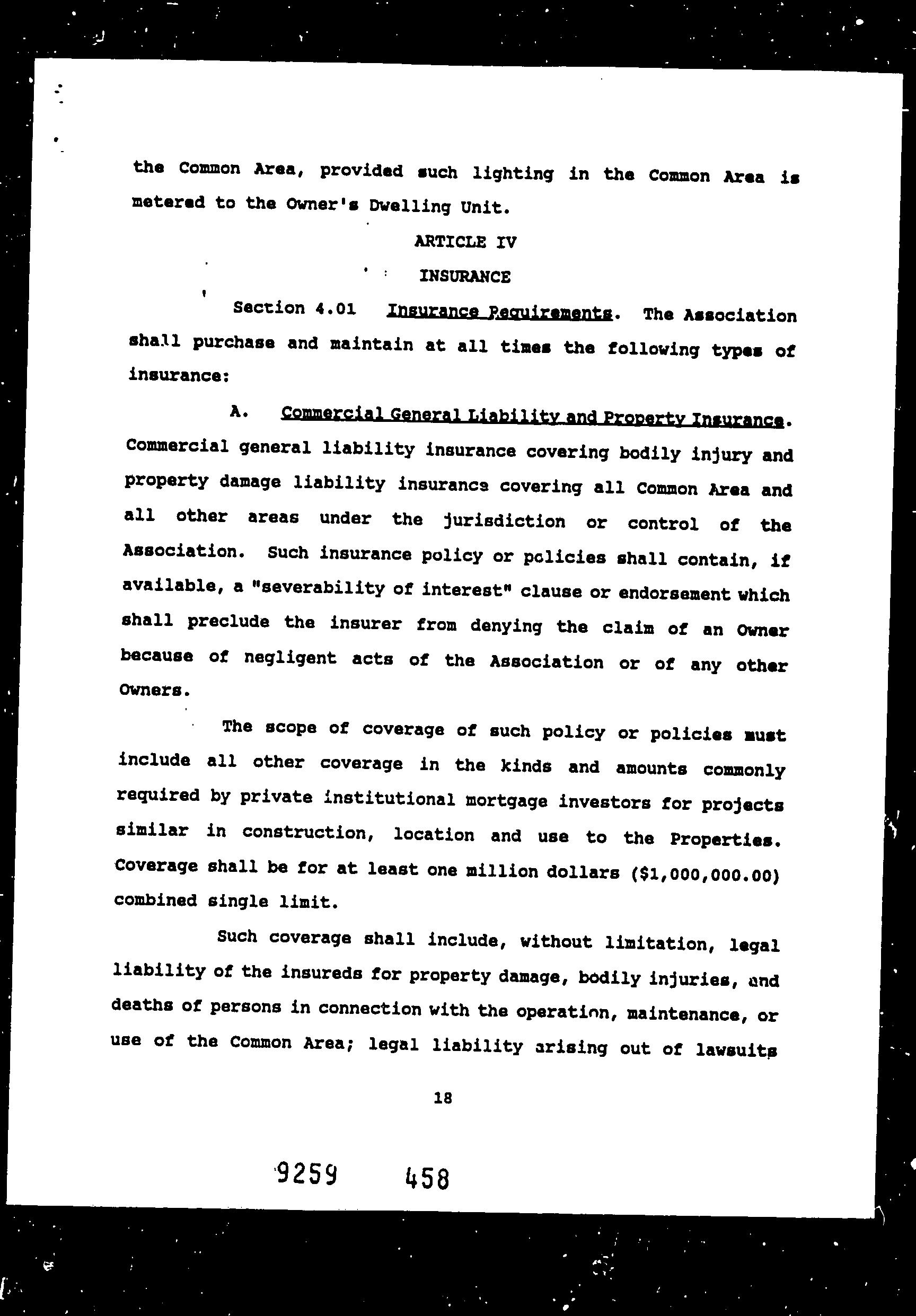 the Common Area, provided such lighting in the Common Area is metered to the Owner's Dwelling Unit.

ARTICLE IV

INSURANCE

Section 4.01 Insurance Requirements. The Association shall purchase and maintain at all times the following types of insurance:

A. Commercial General Liability and Property Insurance. Commercial general liability insurance covering bodily injury and property damage liability insurance covering all Common Area and all other areas under the jurisdiction or control of the Association. Such insurance policy or policies shall contain, if available, a "severability of interest" clause or endorsement which shall preclude the insurer from denying the claim of an Owner because of negligent acts of the Association or of any other Owners.

The scope of coverage of such policy or policies must include all other coverage in the kinds and amounts commonly required by private institutional mortgage investors for projects similar in construction, location and use to the Properties. Coverage shall be for at least one million dollars ($1,000,000.00) combined single limit.

Such coverage shall include, without limitation, legal liability of the insureds for property damage, bodily injuries, and deaths of persons in connection with the operation, maintenance, or use of the Common Area; legal liability arising out of lawsuits

18

9259 458